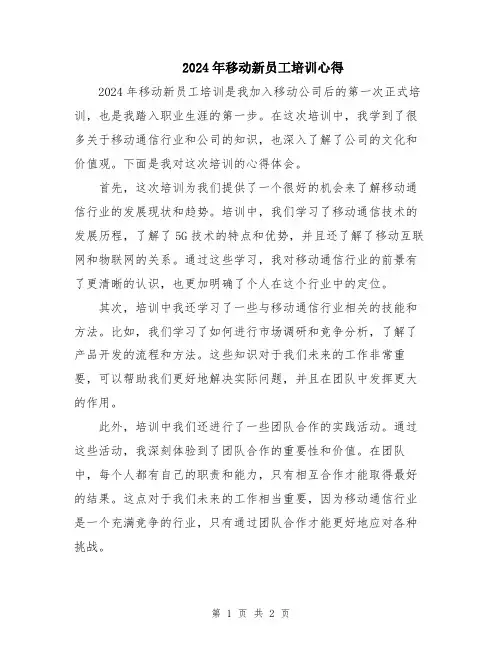 2024年移动新员工培训心得

2024年移动新员工培训是我加入移动公司后的第一次正式培训，也是我踏入职业生涯的第一步。在这次培训中，我学到了很多关于移动通信行业和公司的知识，也深入了解了公司的文化和价值观。下面是我对这次培训的心得体会。

首先，这次培训为我们提供了一个很好的机会来了解移动通信行业的发展现状和趋势。培训中，我们学习了移动通信技术的发展历程，了解了5G技术的特点和优势，并且还了解了移动互联网和物联网的关系。通过这些学习，我对移动通信行业的前景有了更清晰的认识，也更加明确了个人在这个行业中的定位。

其次，培训中我还学习了一些与移动通信行业相关的技能和方法。比如，我们学习了如何进行市场调研和竞争分析，了解了产品开发的流程和方法。这些知识对于我们未来的工作非常重要，可以帮助我们更好地解决实际问题，并且在团队中发挥更大的作用。

此外，培训中我们还进行了一些团队合作的实践活动。通过这些活动，我深刻体验到了团队合作的重要性和价值。在团队中，每个人都有自己的职责和能力，只有相互合作才能取得最好的结果。这点对于我们未来的工作相当重要，因为移动通信行业是一个充满竞争的行业，只有通过团队合作才能更好地应对各种挑战。

第 1 页 共 2 页